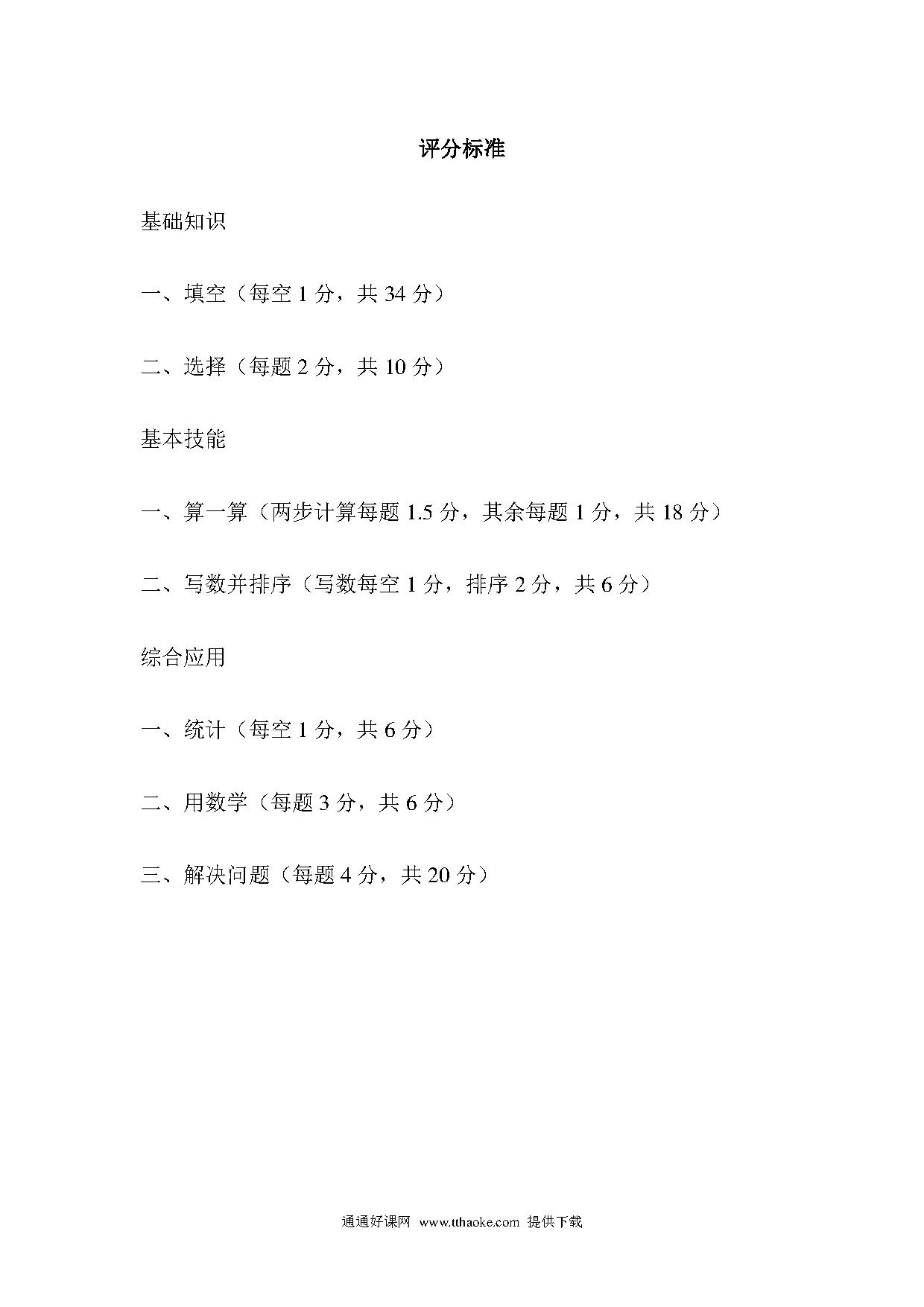 评分标准

基础知识

一、填空（每空 1 分，共 34 分）

二、选择（每题 2 分，共 10 分）

基本技能

一、算一算（两步计算每题 1.5 分，其余每题 1 分，共 18 分）

二、写数并排序（写数每空 1 分，排序 2 分，共 6 分）

综合应用

一、统计（每空 1 分，共 6 分）

二、用数学（每题 3 分，共 6 分）

三、解决问题（每题 4 分，共 20 分）

通通好课网 www.tthaoke.com 提供下载